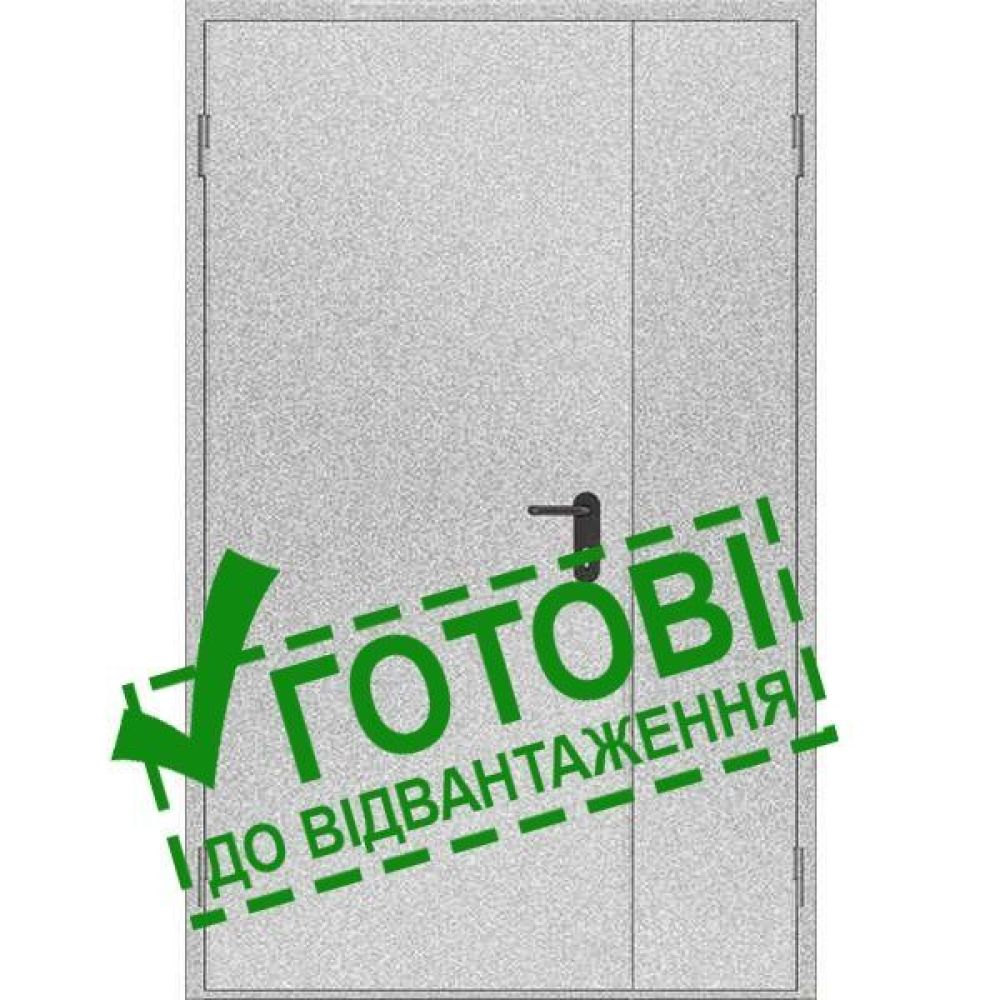 ГОТОВІ
ДО ВІДВАНТАЖЕННЯ